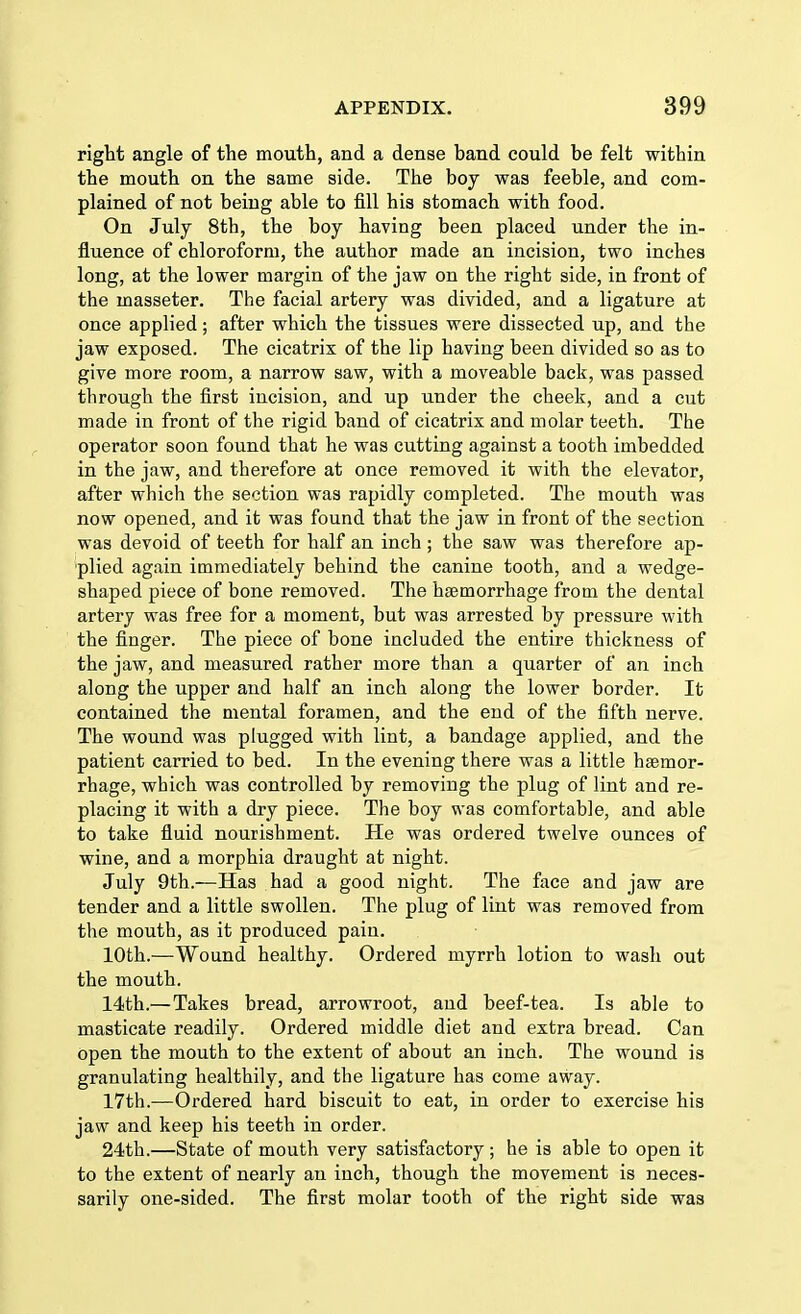 APPENDIX. 399

right angle of the mouth, and a dense band could be felt within the mouth on the same side. The boy was feeble, and complained of not being able to fill his stomach with food.

On July 8th, the boy having been placed under the influence of chloroform, the author made an incision, two inches long, at the lower margin of the jaw on the right side, in front of the masseter. The facial artery was divided, and a ligature at once applied; after which the tissues were dissected up, and the jaw exposed. The cicatrix of the lip having been divided so as to give more room, a narrow saw, with a moveable back, was passed through the first incision, and up under the cheek, and a cut made in front of the rigid band of cicatrix and molar teeth. The operator soon found that he was cutting against a tooth imbedded in the jaw, and therefore at once removed it with the elevator, after which the section was rapidly completed. The mouth was now opened, and it was found that the jaw in front of the section was devoid of teeth for half an inch; the saw was therefore applied again immediately behind the canine tooth, and a wedge-shaped piece of bone removed. The hæmorrhage from the dental artery was free for a moment, but was arrested by pressure with the finger. The piece of bone included the entire thickness of the jaw, and measured rather more than a quarter of an inch along the upper and half an inch along the lower border. It contained the mental foramen, and the end of the fifth nerve. The wound was plugged with lint, a bandage applied, and the patient carried to bed. In the evening there was a little hæmorrhage, which was controlled by removing the plug of lint and replacing it with a dry piece. The boy was comfortable, and able to take fluid nourishment. He was ordered twelve ounces of wine, and a morphia draught at night.

July 9th.—Has had a good night. The face and jaw are tender and a little swollen. The plug of lint was removed from the mouth, as it produced pain.

10th.—Wound healthy. Ordered myrrh lotion to wash out the mouth.

14th.—Takes bread, arrowroot, and beef-tea. Is able to masticate readily. Ordered middle diet and extra bread. Can open the mouth to the extent of about an inch. The wound is granulating healthily, and the ligature has come away.

17th.—Ordered hard biscuit to eat, in order to exercise his jaw and keep his teeth in order.

24th.—State of mouth very satisfactory; he is able to open it to the extent of nearly an inch, though the movement is necessarily one-sided. The first molar tooth of the right side was